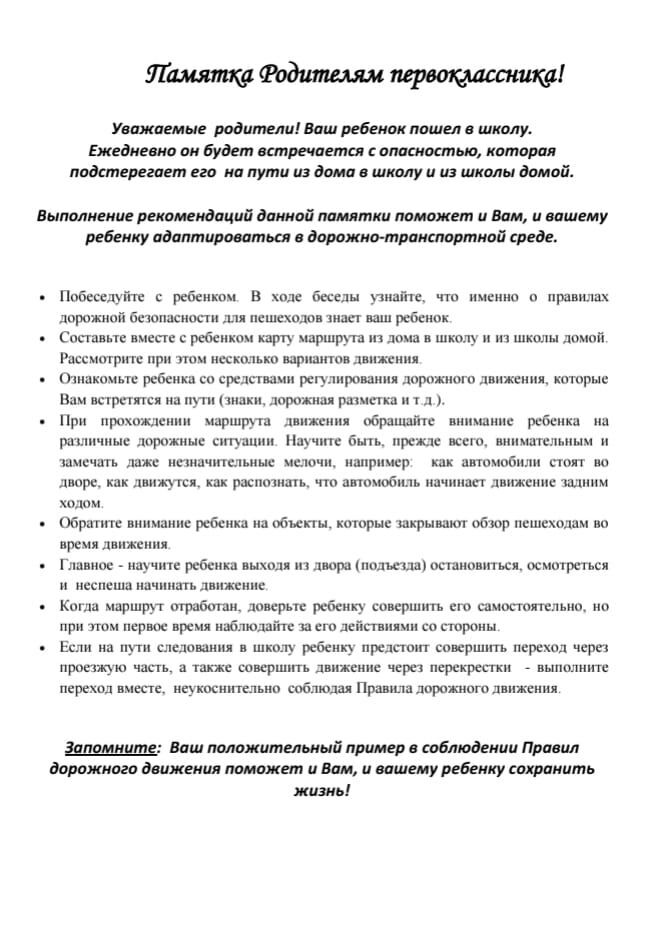 Памятка Родителям первоклассника!

Уважаемые родители! Ваш ребенок пошел в школу. Ежедневно он будет встречается с опасностью, которая подстерегает его на пути из дома в школу и из школы домой.

Выполнение рекомендаций данной памятки поможет и Вам, и вашему ребенку адаптироваться в дорожно-транспортной среде.

• Побеседуйте с ребенком. В ходе беседы узнайте, что именно о правилах дорожной безопасности для пешеходов знает ваш ребенок.
• Составьте вместе с ребенком карту маршрута из дома в школу и из школы домой. Рассмотрите при этом несколько вариантов движения.
• Ознакомьте ребенка со средствами регулирования дорожного движения, которые Вам встретятся на пути (знаки, дорожная разметка и т.д.).
• При прохождении маршрута движения обращайте внимание ребенка на различные дорожные ситуации. Научите быть, прежде всего, внимательным и замечать даже незначительные мелочи, например: как автомобили стоят во дворе, как движутся, как распознать, что автомобиль начинает движение задним ходом.
• Обратите внимание ребенка на объекты, которые закрывают обзор пешеходам во время движения.
• Главное - научите ребенка выходя из двора (подъезда) остановиться, осмотреться и неспеша начинать движение.
• Когда маршрут отработан, доверьте ребенку совершить его самостоятельно, но при этом первое время наблюдайте за его действиями со стороны.
• Если на пути следования в школу ребенку предстоит совершить переход через проезжую часть, а также совершить движение через перекрестки - выполните переход вместе, неукоснительно соблюдая Правила дорожного движения.

Запомните: Ваш положительный пример в соблюдении Правил дорожного движения поможет и Вам, и вашему ребенку сохранить жизнь!